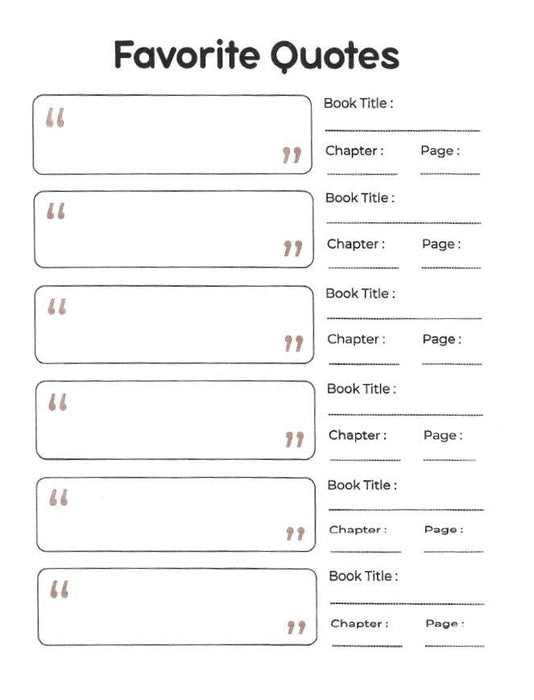 Favorite Quotes

“ ”

Book Title :

Chapter : Page :

“ ”

Book Title :

Chapter : Page :

“ ”

Book Title :

Chapter : Page :

“ ”

Book Title :

Chapter : Page :

“ ”

Book Title :

Chapter : Page :

“ ”

Book Title :

Chapter : Page :